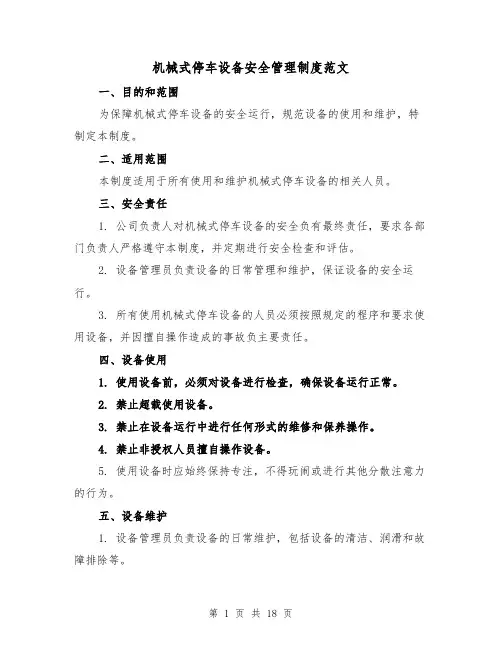 机械式停车设备安全管理制度范文

一、目的和范围

为保障机械式停车设备的安全运行，规范设备的使用和维护，特制定本制度。

二、适用范围

本制度适用于所有使用和维护机械式停车设备的相关人员。

三、安全责任

1. 公司负责人对机械式停车设备的安全负有最终责任，要求各部门负责人严格遵守本制度，并定期进行安全检查和评估。

2. 设备管理员负责设备的日常管理和维护，保证设备的安全运行。

3. 所有使用机械式停车设备的人员必须按照规定的程序和要求使用设备，并因擅自操作造成的事故负主要责任。

四、设备使用

1. 使用设备前，必须对设备进行检查，确保设备运行正常。

2. 禁止超载使用设备。

3. 禁止在设备运行中进行任何形式的维修和保养操作。

4. 禁止非授权人员擅自操作设备。

5. 使用设备时应始终保持专注，不得玩闹或进行其他分散注意力的行为。

五、设备维护

1. 设备管理员负责设备的日常维护，包括设备的清洁、润滑和故障排除等。

第 1 页 共 18 页